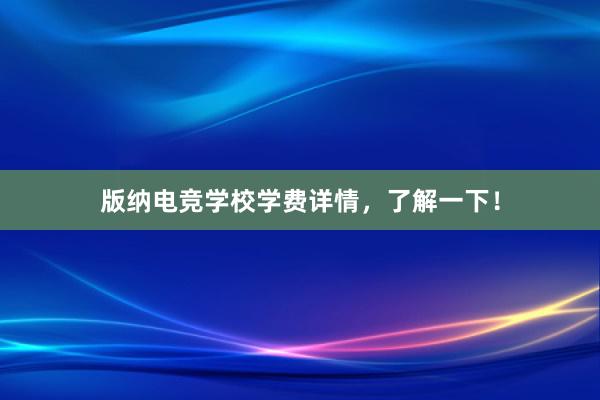 版纳电竞学校学费详情，了解一下！